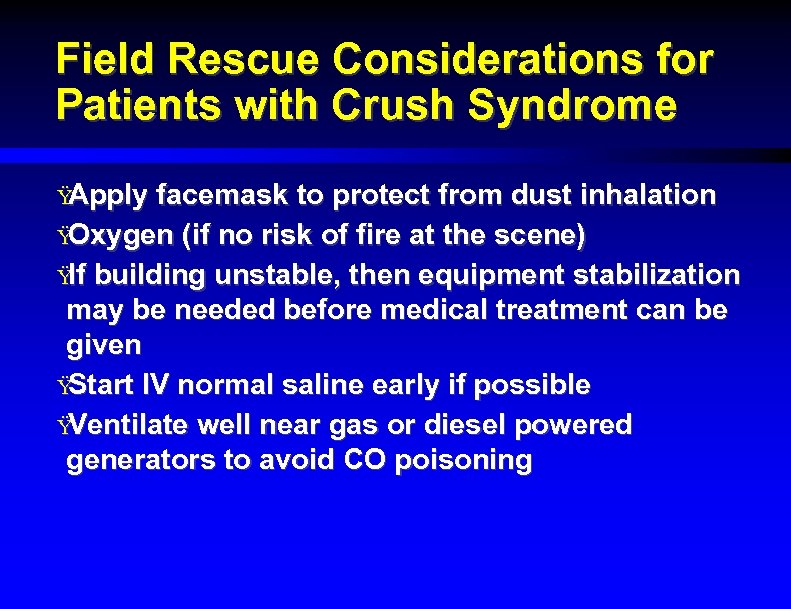 Field Rescue Considerations for Patients with Crush Syndrome

ŸApply facemask to protect from dust inhalation

ŸOxygen (if no risk of fire at the scene)

ŸIf building unstable, then equipment stabilization may be needed before medical treatment can be given

ŸStart IV normal saline early if possible

ŸVentilate well near gas or diesel powered generators to avoid CO poisoning